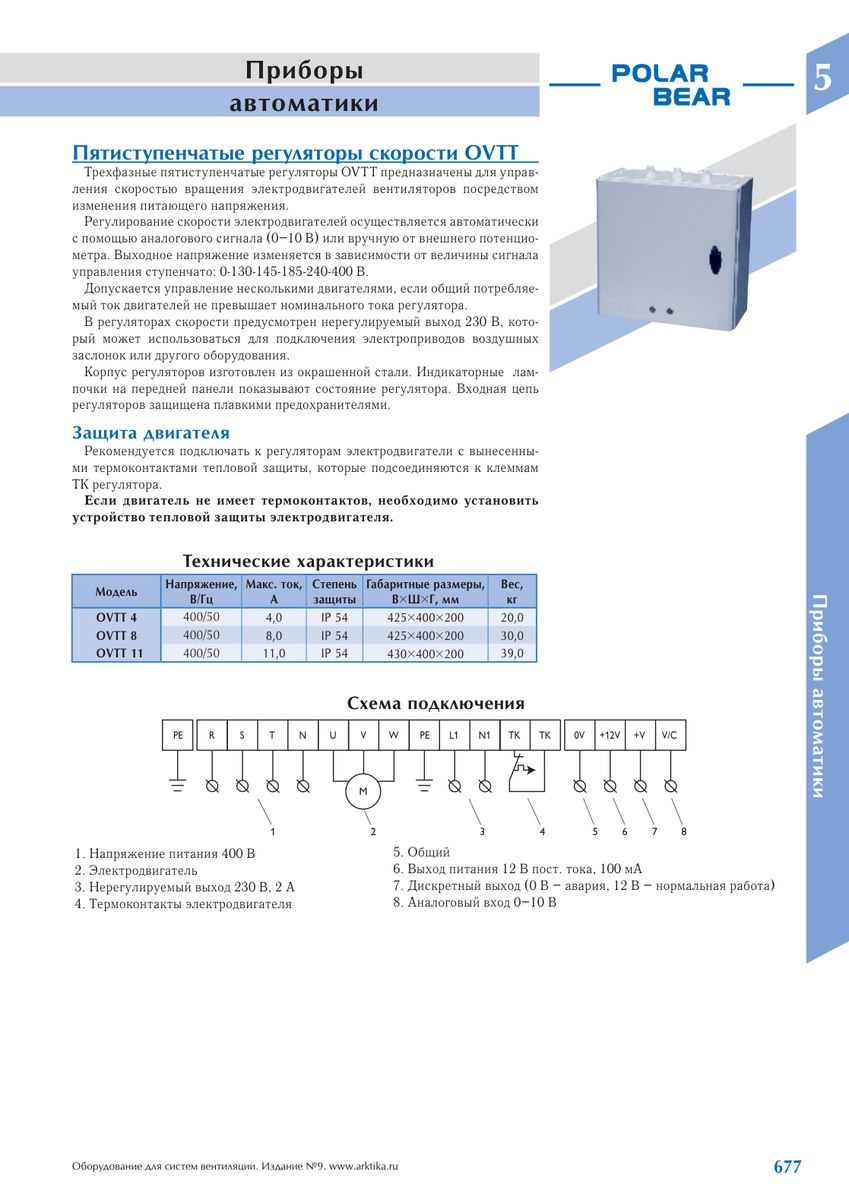 Приборы
автоматики

POLAR BEAR

5

Пятиступенчатые регуляторы скорости OVTT

Трехфазные пятиступенчатые регуляторы OVTT предназначены для управления скоростью вращения электродвигателей вентиляторов посредством изменения питающего напряжения.

Регулирование скорости электродвигателей осуществляется автоматически с помощью аналогового сигнала (0–10 В) или вручную от внешнего потенциометра. Выходное напряжение изменяется в зависимости от величины сигнала управления ступенчато: 0-130-145-185-240-400 В.

Допускается управление несколькими двигателями, если общий потребляемый ток двигателей не превышает номинального тока регулятора.

В регуляторах скорости предусмотрен нерегулируемый выход 230 В, который может использоваться для подключения электроприводов воздушных заслонок или другого оборудования.

Корпус регуляторов изготовлен из окрашенной стали. Индикаторные лампочки на передней панели показывают состояние регулятора. Входная цепь регуляторов защищена плавкими предохранителями.

Защита двигателя

Рекомендуется подключать к регуляторам электродвигатели с вынесенными термоконтактами тепловой защиты, которые подсоединяются к клеммам ТК регулятора.

Если двигатель не имеет термоконтактов, необходимо установить устройство тепловой защиты электродвигателя.

Технические характеристики

| Модель | Напряжение, В/Гц | Макс. ток, А | Степень защиты | Габаритные размеры, В×Ш×Г, мм | Вес, кг |
|---|---|---|---|---|---|
| OVTT 4 | 400/50 | 4,0 | IP 54 | 425×400×200 | 20,0 |
| OVTT 8 | 400/50 | 8,0 | IP 54 | 425×400×200 | 30,0 |
| OVTT 11 | 400/50 | 11,0 | IP 54 | 430×400×200 | 39,0 |

Схема подключения

PE R S T N U V W PE L1 N1 TK TK 0V +12V +V V/C

M

1 2 3 4 5 6 7 8

1. Напряжение питания 400 В
2. Электродвигатель
3. Нерегулируемый выход 230 В, 2 А
4. Термоконтакты электродвигателя

5. Общий
6. Выход питания 12 В пост. тока, 100 мА
7. Дискретный выход (0 В – авария, 12 В – нормальная работа)
8. Аналоговый вход 0–10 В

Приборы автоматики

Оборудование для систем вентиляции. Издание №9. www.arktika.ru

677